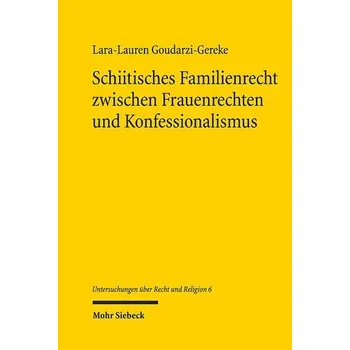 Lara-Lauren Goudarzi-Gereke

Schiitisches Familienrecht zwischen Frauenrechten und Konfessionalismus

Untersuchungen über Recht und Religion 6

Mohr Siebeck